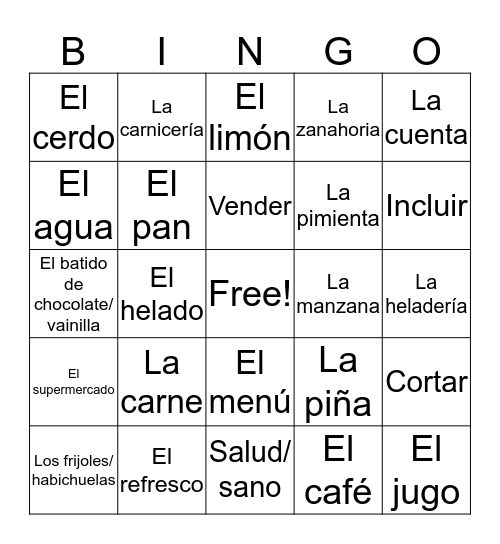 | B | I | N | G | O |
|---|---|---|---|---|
| El cerdo | La carnicería | El limón | La zanahoria | La cuenta |
| El agua | El pan | Vender | La pimienta | Incluir |
| El batido de chocolate/ vainilla | El helado | Free! | La manzana | La heladería |
| El supermercado | La carne | El menú | La piña | Cortar |
| Los frijoles/ habichuelas | El refresco | Salud/ sano | El café | El jugo |